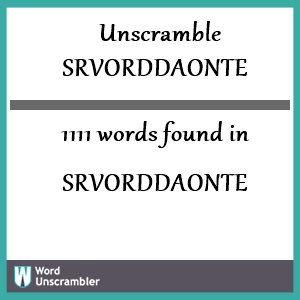 Unscramble
SRVORDDAONTE

1111 words found in

SRVORDDAONTE

W Word
Unscrambler